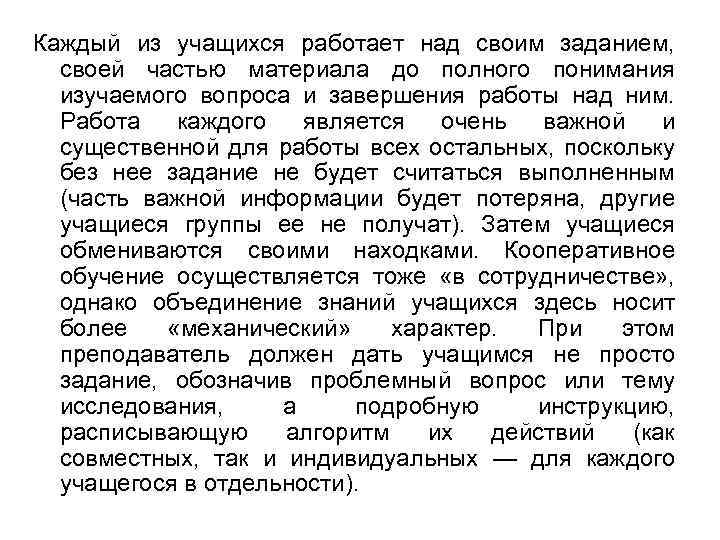 Каждый из учащихся работает над своим заданием, своей частью материала до полного понимания изучаемого вопроса и завершения работы над ним. Работа каждого является очень важной и существенной для работы всех остальных, поскольку без нее задание не будет считаться выполненным (часть важной информации будет потеряна, другие учащиеся группы ее не получат). Затем учащиеся обмениваются своими находками. Кооперативное обучение осуществляется тоже «в сотрудничестве», однако объединение знаний учащихся здесь носит более «механический» характер. При этом преподаватель должен дать учащимся не просто задание, обозначив проблемный вопрос или тему исследования, а подробную инструкцию, расписывающую алгоритм их действий (как совместных, так и индивидуальных — для каждого учащегося в отдельности).